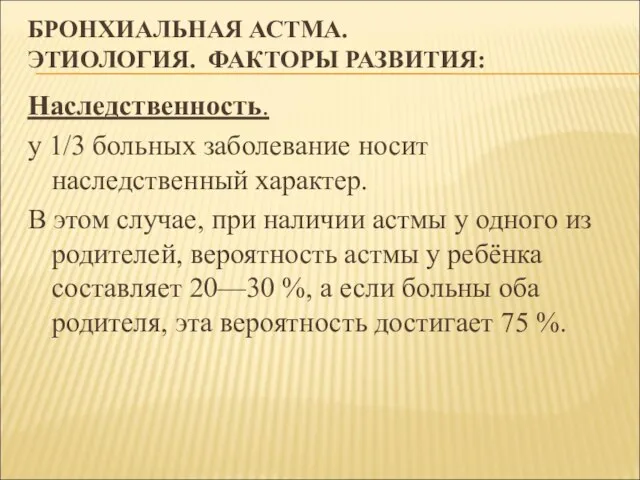 БРОНХИАЛЬНАЯ АСТМА.
ЭТИОЛОГИЯ. ФАКТОРЫ РАЗВИТИЯ:

Наследственность.

у 1/3 больных заболевание носит наследственный характер.

В этом случае, при наличии астмы у одного из родителей, вероятность астмы у ребёнка составляет 20—30 %, а если больны оба родителя, эта вероятность достигает 75 %.